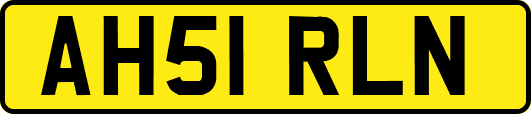 AH51 RLN